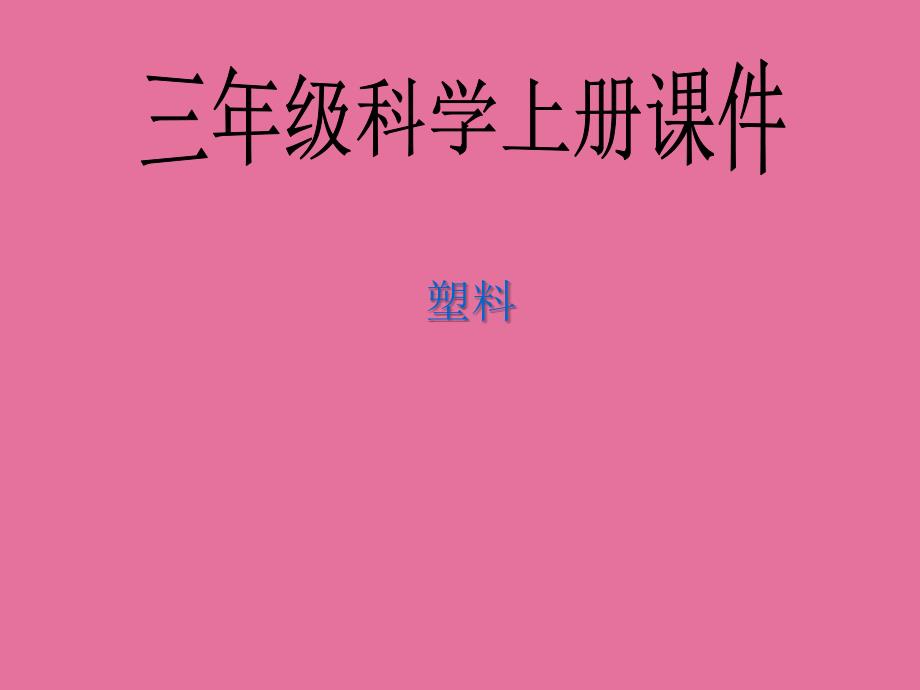 三年级科学上册课件

塑料